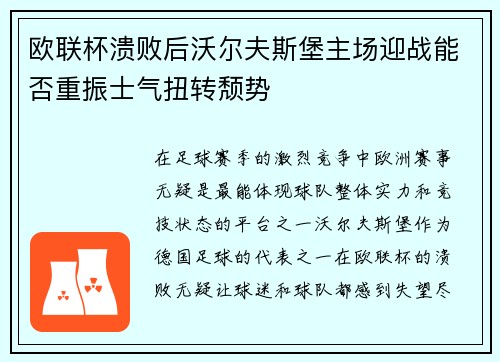 欧联杯溃败后沃尔夫斯堡主场迎战能否重振士气扭转颓势

在足球赛季的激烈竞争中欧洲赛事无疑是最能体现球队整体实力和竞技状态的平台之一沃尔夫斯堡作为德国足球的代表之一在欧联杯的溃败无疑让球迷和球队都感到失望尽